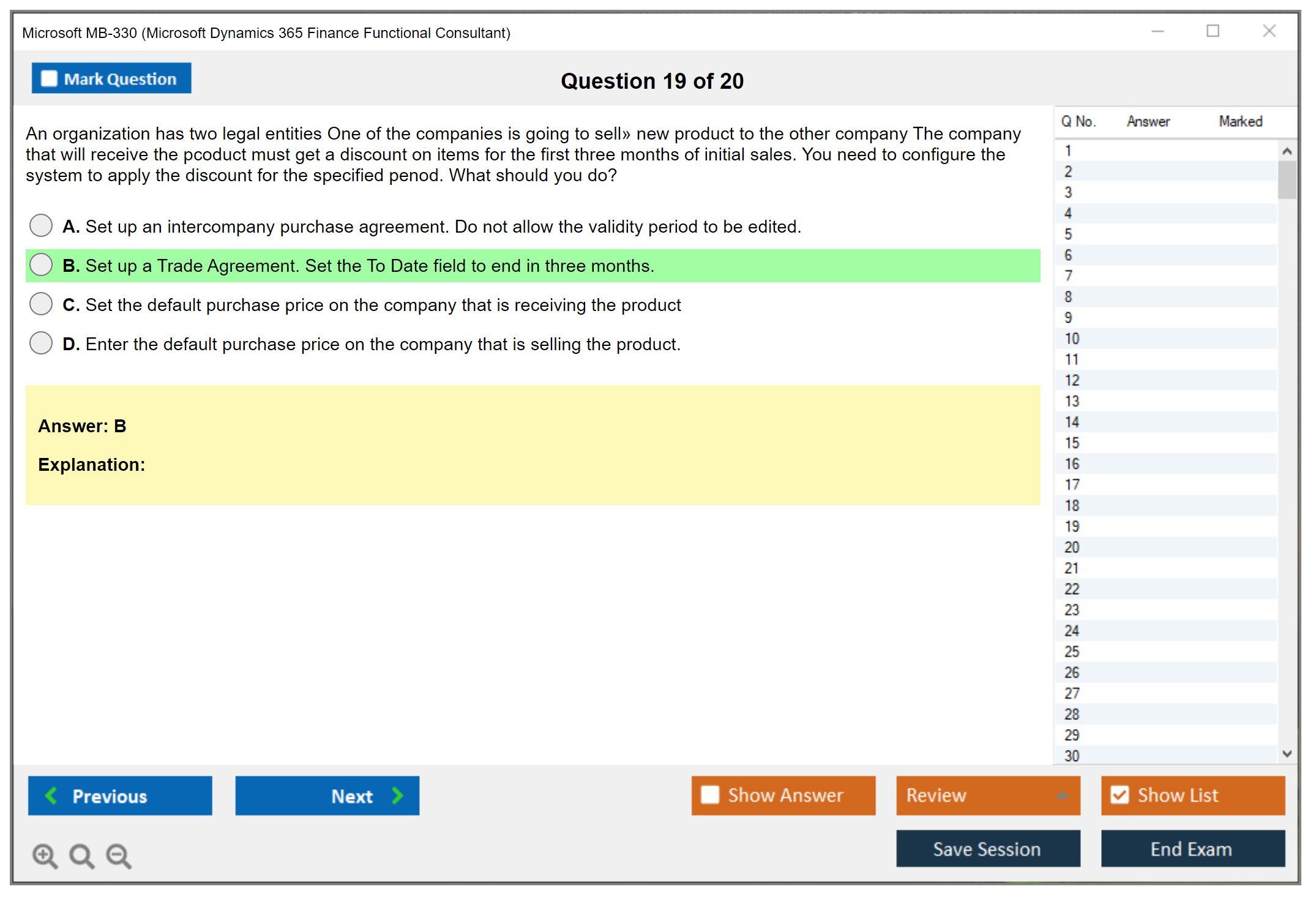 Microsoft MB-330 (Microsoft Dynamics 365 Finance Functional Consultant)

Mark Question

Question 19 of 20

An organization has two legal entities One of the companies is going to sell» new product to the other company The company that will receive the pcoduct must get a discount on items for the first three months of initial sales. You need to configure the system to apply the discount for the specified penod. What should you do?

A. Set up an intercompany purchase agreement. Do not allow the validity period to be edited.

B. Set up a Trade Agreement. Set the To Date field to end in three months.

C. Set the default purchase price on the company that is receiving the product

D. Enter the default purchase price on the company that is selling the product.

Answer: B

Explanation:

| Q No. | Answer | Marked |
|---|---|---|
| 1 | | |
| 2 | | |
| 3 | | |
| 4 | | |
| 5 | | |
| 6 | | |
| 7 | | |
| 8 | | |
| 9 | | |
| 10 | | |
| 11 | | |
| 12 | | |
| 13 | | |
| 14 | | |
| 15 | | |
| 16 | | |
| 17 | | |
| 18 | | |
| 19 | | |
| 20 | | |
| 21 | | |
| 22 | | |
| 23 | | |
| 24 | | |
| 25 | | |
| 26 | | |
| 27 | | |
| 28 | | |
| 29 | | |
| 30 | | |

Previous

Next

Show Answer

Review

Show List

Save Session

End Exam